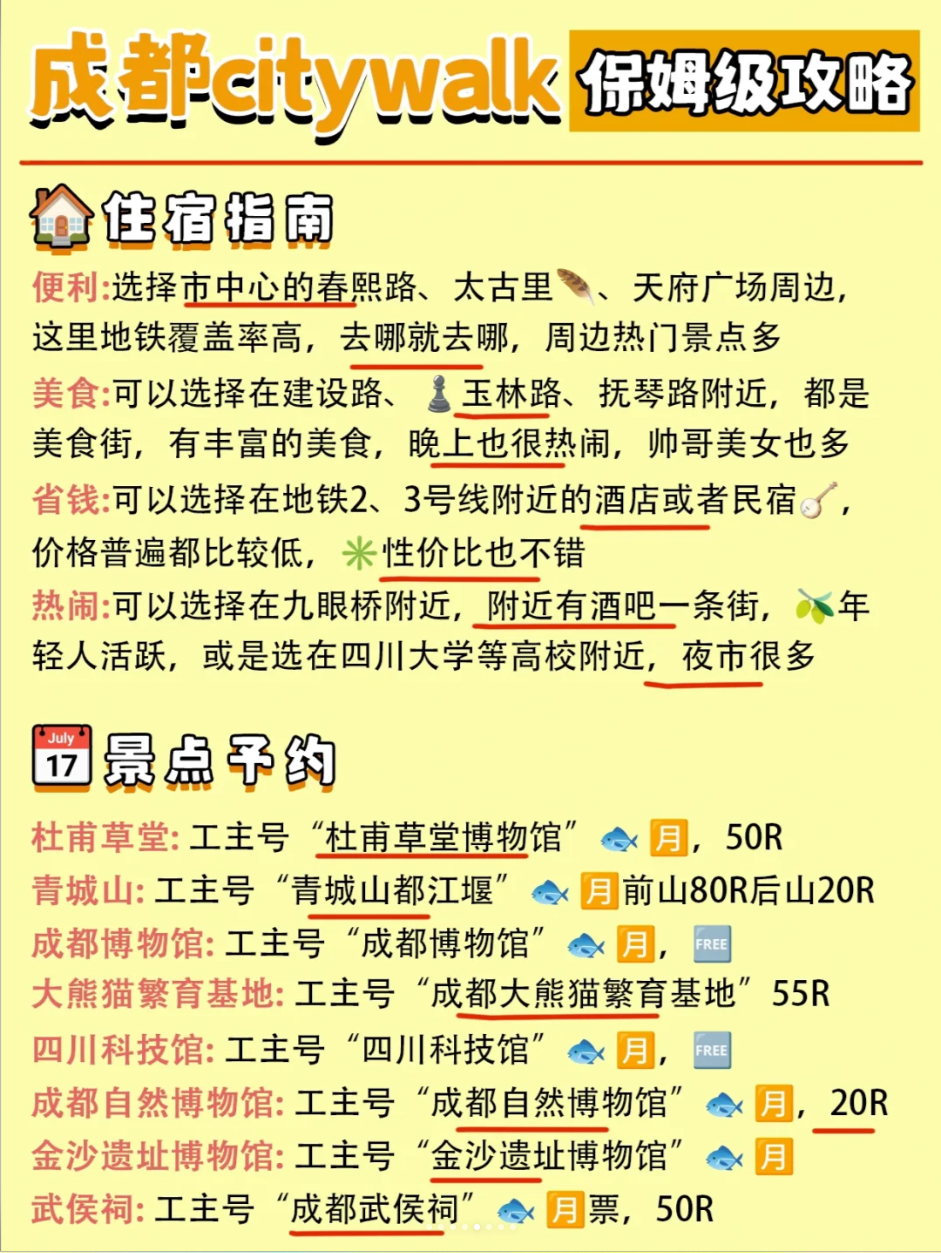 成都citywalk 保姆级攻略

住宿指南

便利:选择市中心的春熙路、太古里、天府广场周边，这里地铁覆盖率高，去哪就去哪，周边热门景点多

美食:可以选择在建设路、玉林路、抚琴路附近，都是美食街，有丰富的美食，晚上也很热闹，帅哥美女也多

省钱:可以选择在地铁2、3号线附近的酒店或者民宿，价格普遍都比较低，性价比也不错

热闹:可以选择在九眼桥附近，附近有酒吧一条街，年轻人活跃，或是选在四川大学等高校附近，夜市很多

July 17 景点予约

杜甫草堂: 工主号“杜甫草堂博物馆”月，50R
青城山: 工主号“青城山都江堰”月前山80R后山20R
成都博物馆: 工主号“成都博物馆”月，FREE
大熊猫繁育基地: 工主号“成都大熊猫繁育基地”55R
四川科技馆: 工主号“四川科技馆”月，FREE
成都自然博物馆: 工主号“成都自然博物馆”月，20R
金沙遗址博物馆: 工主号“金沙遗址博物馆”月
武侯祠: 工主号“成都武侯祠”月票，50R